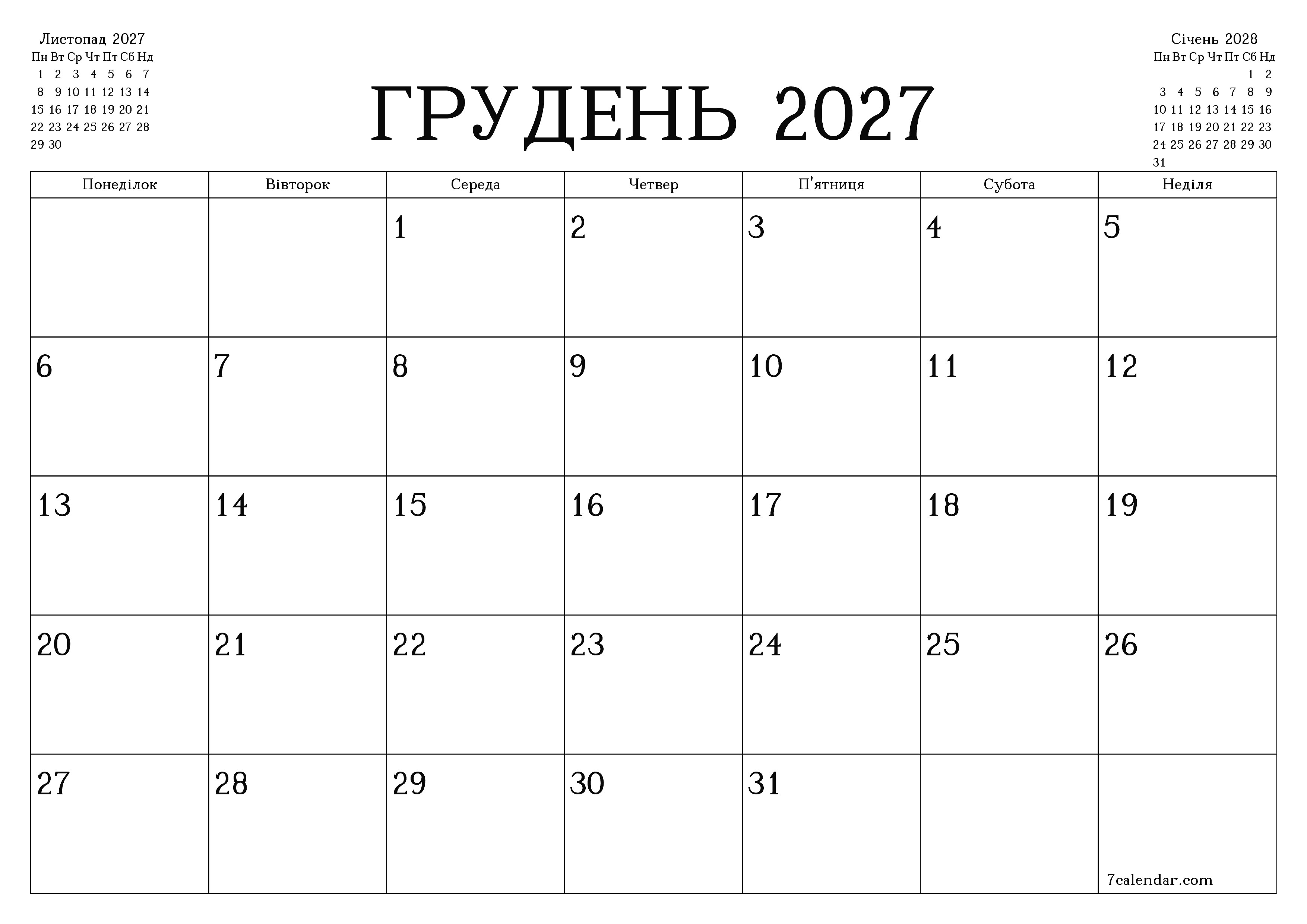 Листопад 2027

| Пн | Вт | Ср | Чт | Пт | Сб | Нд |
|---|---|---|---|---|---|---|
| 1 | 2 | 3 | 4 | 5 | 6 | 7 |
| 8 | 9 | 10 | 11 | 12 | 13 | 14 |
| 15 | 16 | 17 | 18 | 19 | 20 | 21 |
| 22 | 23 | 24 | 25 | 26 | 27 | 28 |
| 29 | 30 | | | | | |

ГРУДЕНЬ 2027

Січень 2028

| Пн | Вт | Ср | Чт | Пт | Сб | Нд |
|---|---|---|---|---|---|---|
| | | | | | 1 | 2 |
| 3 | 4 | 5 | 6 | 7 | 8 | 9 |
| 10 | 11 | 12 | 13 | 14 | 15 | 16 |
| 17 | 18 | 19 | 20 | 21 | 22 | 23 |
| 24 | 25 | 26 | 27 | 28 | 29 | 30 |
| 31 | | | | | | |

| Понеділок | Вівторок | Середа | Четвер | П'ятниця | Субота | Неділя |
|---|---|---|---|---|---|---|
| | | 1 | 2 | 3 | 4 | 5 |
| 6 | 7 | 8 | 9 | 10 | 11 | 12 |
| 13 | 14 | 15 | 16 | 17 | 18 | 19 |
| 20 | 21 | 22 | 23 | 24 | 25 | 26 |
| 27 | 28 | 29 | 30 | 31 | | 7calendar.com |